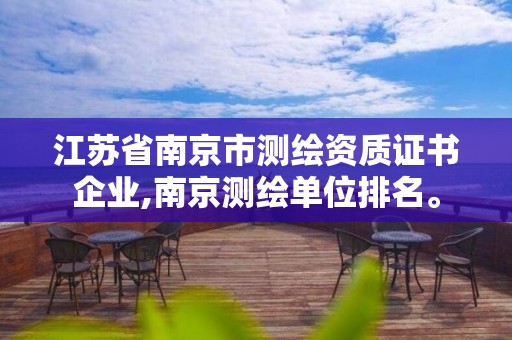 江苏省南京市测绘资质证书企业,南京测绘单位排名。